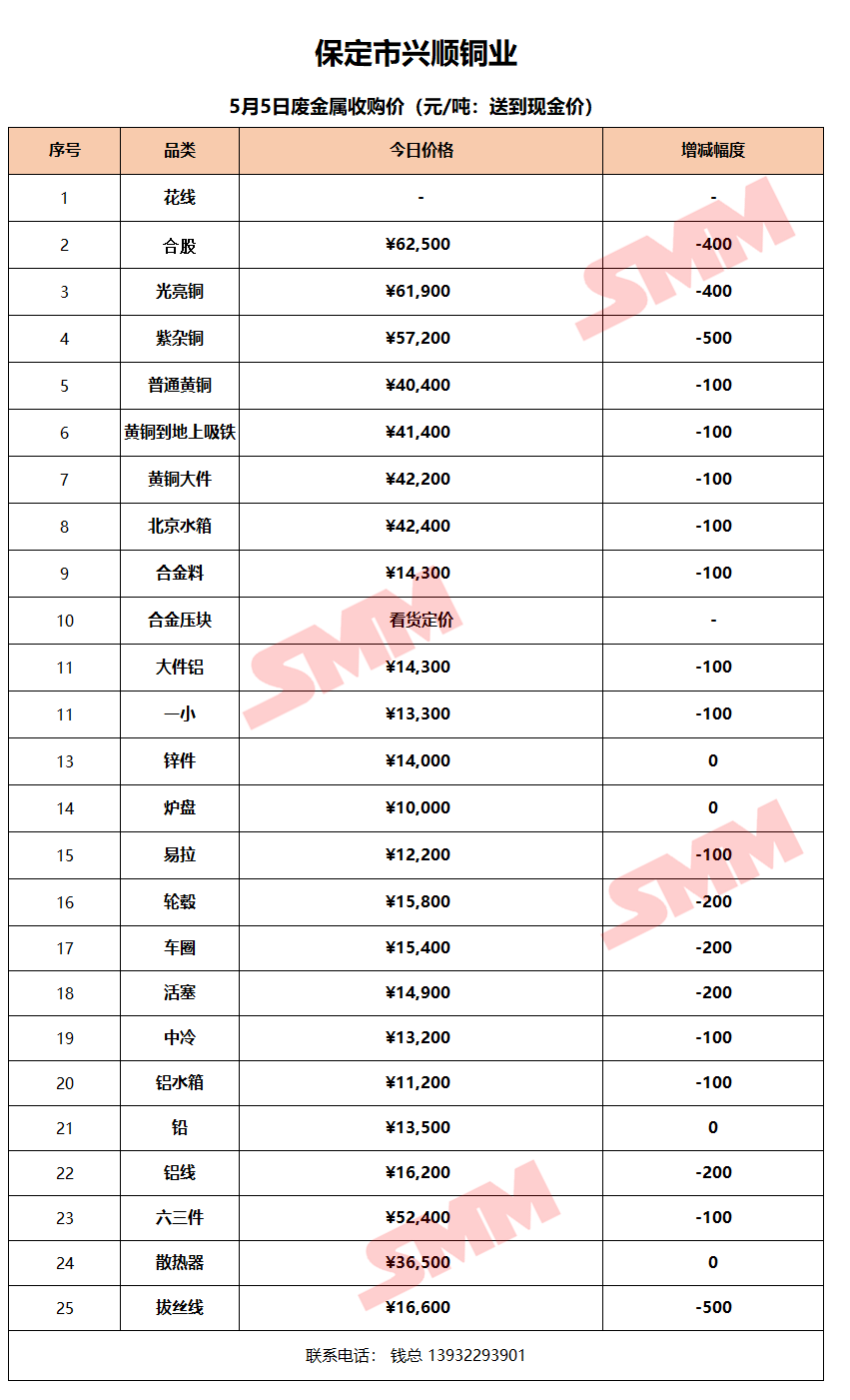 保定市兴顺铜业

5月5日废金属收购价（元/吨：送到现金价）

| 序号 | 品类 | 今日价格 | 增减幅度 |
|---|---|---|---|
| 1 | 花线 | - | - |
| 2 | 合股 | ¥62,500 | -400 |
| 3 | 光亮铜 | ¥61,900 | -400 |
| 4 | 紫杂铜 | ¥57,200 | -500 |
| 5 | 普通黄铜 | ¥40,400 | -100 |
| 6 | 黄铜到地上吸铁 | ¥41,400 | -100 |
| 7 | 黄铜大件 | ¥42,200 | -100 |
| 8 | 北京水箱 | ¥42,400 | -100 |
| 9 | 合金料 | ¥14,300 | -100 |
| 10 | 合金压块 | 看货定价 | - |
| 11 | 大件铝 | ¥14,300 | -100 |
| 11 | 一小 | ¥13,300 | -100 |
| 13 | 锌件 | ¥14,000 | 0 |
| 14 | 炉盘 | ¥10,000 | 0 |
| 15 | 易拉 | ¥12,200 | -100 |
| 16 | 轮毂 | ¥15,800 | -200 |
| 17 | 车圈 | ¥15,400 | -200 |
| 18 | 活塞 | ¥14,900 | -200 |
| 19 | 中冷 | ¥13,200 | -100 |
| 20 | 铝水箱 | ¥11,200 | -100 |
| 21 | 铅 | ¥13,500 | 0 |
| 22 | 铝线 | ¥16,200 | -200 |
| 23 | 六三件 | ¥52,400 | -100 |
| 24 | 散热器 | ¥36,500 | 0 |
| 25 | 拔丝线 | ¥16,600 | -500 |

联系电话： 钱总 13932293901

SMM SMM SMM SMM